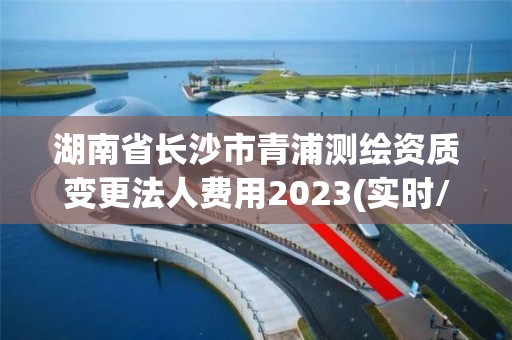 湖南省长沙市青浦测绘资质变更法人费用2023(实时/